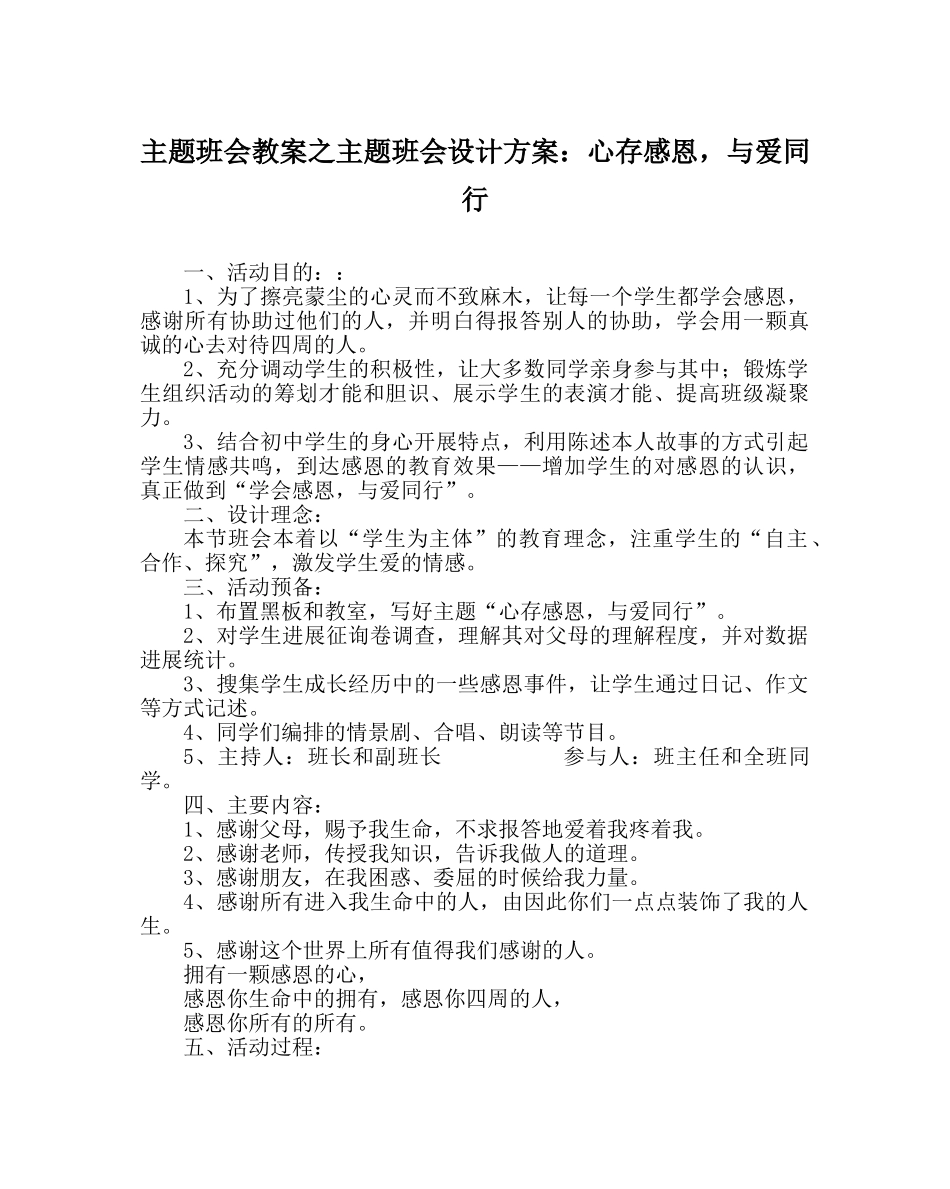 主题班会教案之主题班会设计方案：心存感恩，与爱同行

一、活动目的：：

1、为了擦亮蒙尘的心灵而不致麻木，让每一个学生都学会感恩，感谢所有协助过他们的人，并明白得报答别人的协助，学会用一颗真诚的心去对待四周的人。

2、充分调动学生的积极性，让大多数同学亲身参与其中；锻炼学生组织活动的筹划才能和胆识、展示学生的表演才能、提高班级凝聚力。

3、结合初中学生的身心开展特点，利用陈述本人故事的方式引起学生情感共鸣，到达感恩的教育效果——增加学生的对感恩的认识，真正做到“学会感恩，与爱同行”。

二、设计理念：

本节班会本着以“学生为主体”的教育理念，注重学生的“自主、合作、探究”，激发学生爱的情感。

三、活动预备：

1、布置黑板和教室，写好主题“心存感恩，与爱同行”。

2、对学生进展征询卷调查，理解其对父母的理解程度，并对数据进展统计。

3、搜集学生成长经历中的一些感恩事件，让学生通过日记、作文等方式记述。

4、同学们编排的情景剧、合唱、朗读等节目。

5、主持人：班长和副班长　　　　　参与人：班主任和全班同学。

四、主要内容：

1、感谢父母，赐予我生命，不求报答地爱着我疼着我。

2、感谢老师，传授我知识，告诉我做人的道理。

3、感谢朋友，在我困惑、委屈的时候给我力量。

4、感谢所有进入我生命中的人，由因此你们一点点装饰了我的人生。

5、感谢这个世界上所有值得我们感谢的人。

拥有一颗感恩的心，

感恩你生命中的拥有，感恩你四周的人，

感恩你所有的所有。

五、活动过程：